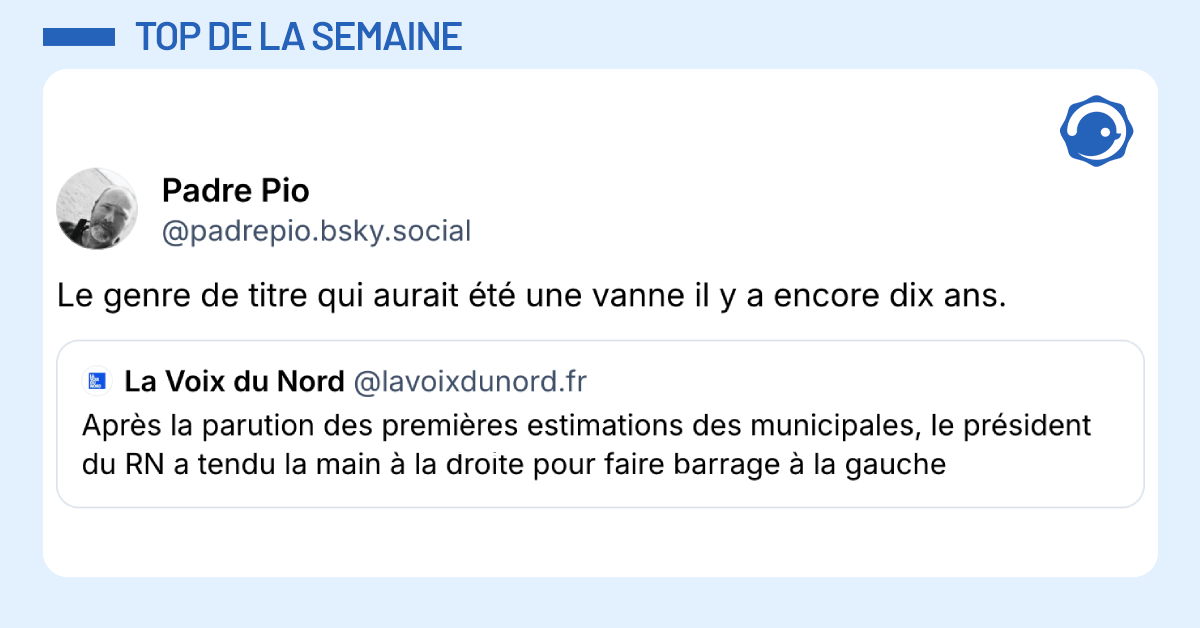 TOP DE LA SEMAINE

Padre Pio
@padrepio.bsky.social

Le genre de titre qui aurait été une vanne il y a encore dix ans.

La Voix du Nord @lavoixdunord.fr
Après la parution des premières estimations des municipales, le président du RN a tendu la main à la droite pour faire barrage à la gauche